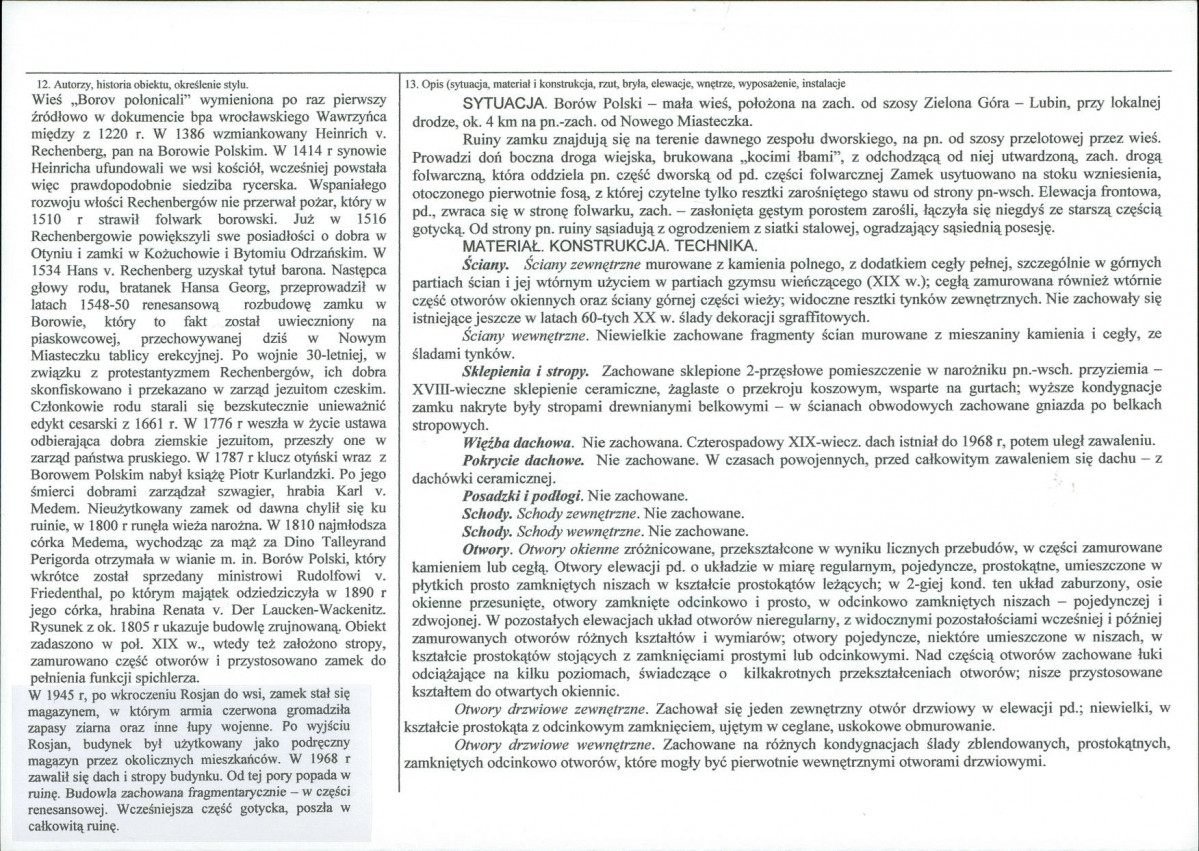 12. Autorzy, historia obiektu, określenie stylu.

Wieś „Borov polonicali" wymieniona po raz pierwszy źródłowo w dokumencie bpa wrocławskiego Wawrzyńca między z 1220 r. W 1386 wzmiankowany Heinrich v. Rechenberg, pan na Borowie Polskim. W 1414 r synowie Heinricha ufundowali we wsi kościół, wcześniej powstała więc prawdopodobnie siedziba rycerska. Wspaniałego rozwoju włości Rechenbergów nie przerwał pożar, który w 1510 r strawił folwark borowski. Już w 1516 Rechenbergowie powiększyli swe posiadłości o dobra w Otyniu i zamki w Kożuchowie i Bytomiu Odrzańskim. W 1534 Hans v. Rechenberg uzyskał tytuł barona. Następca głowy rodu, bratanek Hansa Georg, przeprowadził w latach 1548-50 renesansową rozbudowę zamku w Borowie, który to fakt został uwieczniony na piaskowcowej, przechowywanej dziś w Nowym Miasteczku tablicy erekcyjnej. Po wojnie 30-letniej, w związku z protestantyzmem Rechenbergów, ich dobra skonfiskowano i przekazano w zarząd jezuitom czeskim. Członkowie rodu starali się bezskutecznie unieważnić edykt cesarski z 1661 r. W 1776 r weszła w życie ustawa odbierająca dobra ziemskie jezuitom, przeszły one w zarząd państwa pruskiego. W 1787 r klucz otyński wraz z Borowem Polskim nabył książę Piotr Kurlandzki. Po jego śmierci dobrami zarządzał szwagier, hrabia Karl v. Medem. Nieużytkowany zamek od dawna chylił się ku ruinie, w 1800 r runęła wieża narożna. W 1810 najmłodsza córka Medema, wychodząc za mąż za Dino Talleyrand Perigorda otrzymała w wianie m. in. Borów Polski, który wkrótce został sprzedany ministrowi Rudolfowi v. Friedenthal, po którym majątek odziedziczyła w 1890 r jego córka, hrabina Renata v. Der Laucken-Wackenitz. Rysunek z ok. 1805 r ukazuje budowlę zrujnowaną. Obiekt zadaszono w poł. XIX w., wtedy też założono stropy, zamurowano część otworów i przystosowano zamek do pełnienia funkcji spichlerza.

W 1945 r, po wkroczeniu Rosjan do wsi, zamek stał się magazynem, w którym armia czerwona gromadziła zapasy ziarna oraz inne łupy wojenne. Po wyjściu Rosjan, budynek był użytkowany jako podręczny magazyn przez okolicznych mieszkańców. W 1968 r zawalił się dach i stropy budynku. Od tej pory popada w ruinę. Budowla zachowana fragmentarycznie – w części renesansowej. Wcześniejsza część gotycka, poszła w całkowitą ruinę.

13. Opis (sytuacja, materiał i konstrukcja, rzut, bryła, elewacje, wnętrze, wyposażenie, instalacje

SYTUACJA. Borów Polski – mała wieś, położona na zach. od szosy Zielona Góra – Lubin, przy lokalnej drodze, ok. 4 km na pn.-zach. od Nowego Miasteczka.

Ruiny zamku znajdują się na terenie dawnego zespołu dworskiego, na pn. od szosy przelotowej przez wieś. Prowadzi doń boczna droga wiejska, brukowana „kocimi łbami", z odchodzącą od niej utwardzoną, zach. drogą folwarczną, która oddziela pn. część dworską od pd. części folwarcznej Zamek usytuowano na stoku wzniesienia, otoczonego pierwotnie fosą, z której czytelne tylko resztki zarośniętego stawu od strony pn-wsch. Elewacja frontowa, pd., zwraca się w stronę folwarku, zach. – zasłonięta gęstym porostem zarośli, łączyła się niegdyś ze starszą częścią gotycką. Od strony pn. ruiny sąsiadują z ogrodzeniem z siatki stalowej, ogradzający sąsiednią posesję.

MATERIAŁ. KONSTRUKCJA. TECHNIKA.

Ściany. Ściany zewnętrzne murowane z kamienia polnego, z dodatkiem cegły pełnej, szczególnie w górnych partiach ścian i jej wtórnym użyciem w partiach gzymsu wieńczącego (XIX w.); cegłą zamurowana również wtórnie część otworów okiennych oraz ściany górnej części wieży; widoczne resztki tynków zewnętrznych. Nie zachowały się istniejące jeszcze w latach 60-tych XX w. ślady dekoracji sgraffitowych.

Ściany wewnętrzne. Niewielkie zachowane fragmenty ścian murowane z mieszaniny kamienia i cegły, ze śladami tynków.

Sklepienia i stropy. Zachowane sklepione 2-przęsłowe pomieszczenie w narożniku pn.-wsch. przyziemia – XVIII-wieczne sklepienie ceramiczne, żaglaste o przekroju koszowym, wsparte na gurtach; wyższe kondygnacje zamku nakryte były stropami drewnianymi belkowymi – w ścianach obwodowych zachowane gniazda po belkach stropowych.

Więźba dachowa. Nie zachowana. Czterospadowy XIX-wiecz. dach istniał do 1968 r, potem uległ zawaleniu.

Pokrycie dachowe. Nie zachowane. W czasach powojennych, przed całkowitym zawaleniem się dachu – z dachówki ceramicznej.

Posadzki i podłogi. Nie zachowane.

Schody. Schody zewnętrzne. Nie zachowane.

Schody. Schody wewnętrzne. Nie zachowane.

Otwory. Otwory okienne zróżnicowane, przekształcone w wyniku licznych przebudów, w części zamurowane kamieniem lub cegłą. Otwory elewacji pd. o układzie w miarę regularnym, pojedyncze, prostokątne, umieszczone w płytkich prosto zamkniętych niszach w kształcie prostokątów leżących; w 2-giej kond. ten układ zaburzony, osie okienne przesunięte, otwory zamknięte odcinkowo i prosto, w odcinkowo zamkniętych niszach – pojedynczej i zdwojonej. W pozostałych elewacjach układ otworów nieregularny, z widocznymi pozostałościami wcześniej i później zamurowanych otworów różnych kształtów i wymiarów; otwory pojedyncze, niektóre umieszczone w niszach, w kształcie prostokątów stojących z zamknięciami prostymi lub odcinkowymi. Nad częścią otworów zachowane łuki odciążające na kilku poziomach, świadczące o kilkakrotnych przekształceniach otworów; nisze przystosowane kształtem do otwartych okiennic.

Otwory drzwiowe zewnętrzne. Zachował się jeden zewnętrzny otwór drzwiowy w elewacji pd.; niewielki, w kształcie prostokąta z odcinkowym zamknięciem, ujętym w ceglane, uskokowe obmurowanie.

Otwory drzwiowe wewnętrzne. Zachowane na różnych kondygnacjach ślady zblendowanych, prostokątnych, zamkniętych odcinkowo otworów, które mogły być pierwotnie wewnętrznymi otworami drzwiowymi.